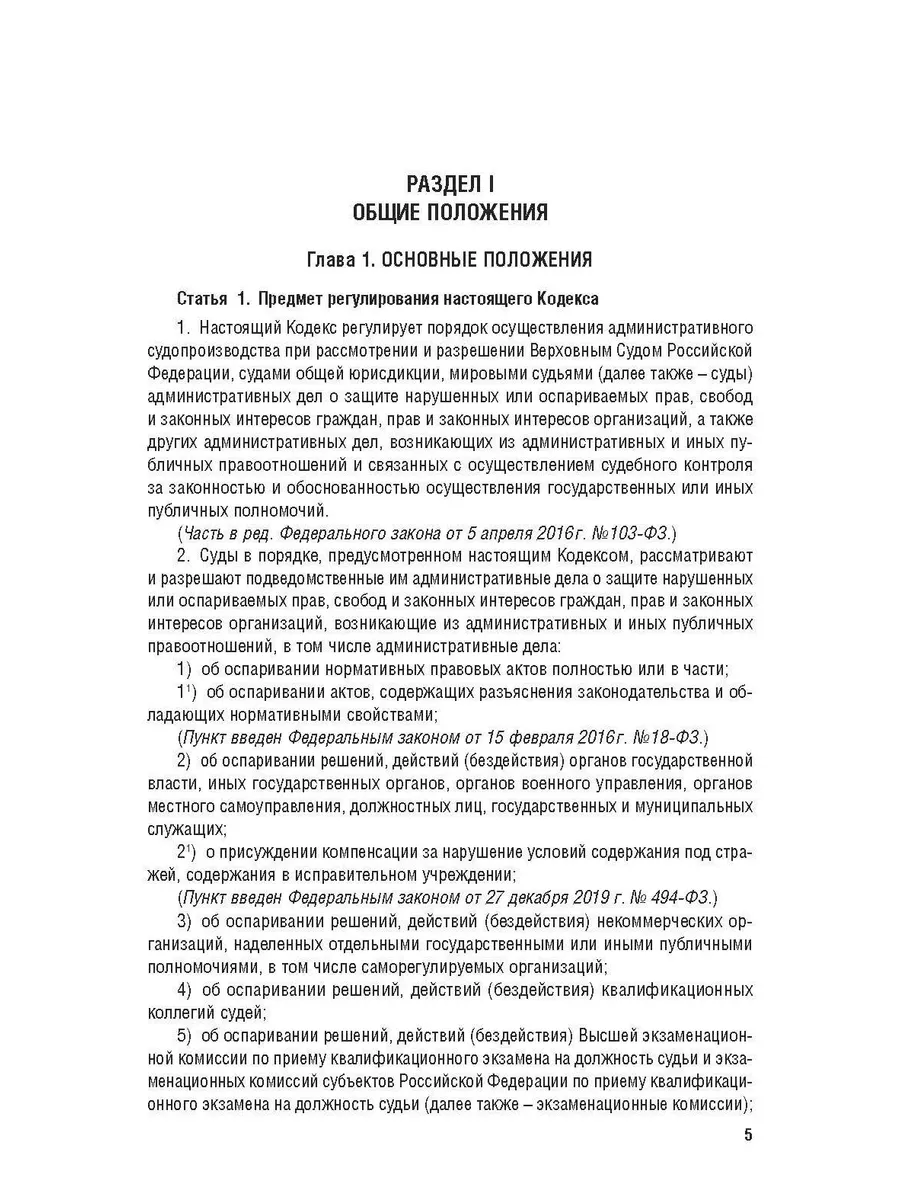 РАЗДЕЛ I
ОБЩИЕ ПОЛОЖЕНИЯ

Глава 1. ОСНОВНЫЕ ПОЛОЖЕНИЯ

Статья 1. Предмет регулирования настоящего Кодекса

1. Настоящий Кодекс регулирует порядок осуществления административного судопроизводства при рассмотрении и разрешении Верховным Судом Российской Федерации, судами общей юрисдикции, мировыми судьями (далее также – суды) административных дел о защите нарушенных или оспариваемых прав, свобод и законных интересов граждан, прав и законных интересов организаций, а также других административных дел, возникающих из административных и иных публичных правоотношений и связанных с осуществлением судебного контроля за законностью и обоснованностью осуществления государственных или иных публичных полномочий.

(Часть в ред. Федерального закона от 5 апреля 2016 г. №103-ФЗ.)

2. Суды в порядке, предусмотренном настоящим Кодексом, рассматривают и разрешают подведомственные им административные дела о защите нарушенных или оспариваемых прав, свобод и законных интересов граждан, прав и законных интересов организаций, возникающие из административных и иных публичных правоотношений, в том числе административные дела:

1) об оспаривании нормативных правовых актов полностью или в части;

$1^1$) об оспаривании актов, содержащих разъяснения законодательства и обладающих нормативными свойствами;

(Пункт введен Федеральным законом от 15 февраля 2016 г. №18-ФЗ.)

2) об оспаривании решений, действий (бездействия) органов государственной власти, иных государственных органов, органов военного управления, органов местного самоуправления, должностных лиц, государственных и муниципальных служащих;

$2^1$) о присуждении компенсации за нарушение условий содержания под стражей, содержания в исправительном учреждении;

(Пункт введен Федеральным законом от 27 декабря 2019 г. № 494-ФЗ.)

3) об оспаривании решений, действий (бездействия) некоммерческих организаций, наделенных отдельными государственными или иными публичными полномочиями, в том числе саморегулируемых организаций;

4) об оспаривании решений, действий (бездействия) квалификационных коллегий судей;

5) об оспаривании решений, действий (бездействия) Высшей экзаменационной комиссии по приему квалификационного экзамена на должность судьи и экзаменационных комиссий субъектов Российской Федерации по приему квалификационного экзамена на должность судьи (далее также – экзаменационные комиссии);

5